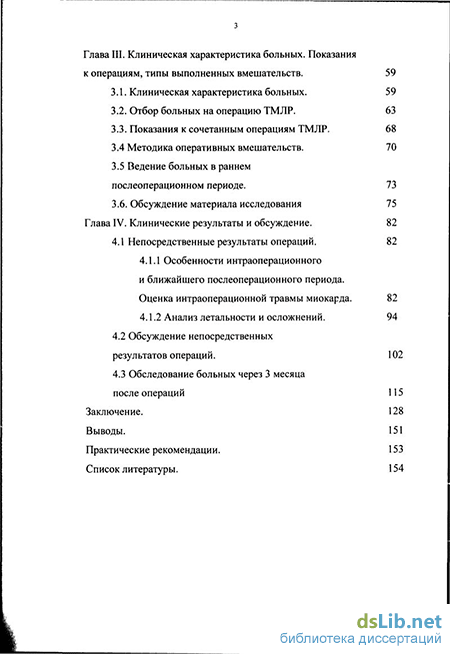 3

Глава III. Клиническая характеристика больных. Показания к операциям, типы выполненных вмешательств. 59

3.1. Клиническая характеристика больных. 59

3.2. Отбор больных на операцию ТМЛР. 63

3.3. Показания к сочетанным операциям ТМЛР. 68

3.4 Методика оперативных вмешательств. 70

3.5 Ведение больных в раннем послеоперационном периоде. 73

3.6. Обсуждение материала исследования 75

Глава IV. Клинические результаты и обсуждение. 82

4.1 Непосредственные результаты операций. 82

4.1.1 Особенности интраоперационного и ближайшего послеоперационного периода. Оценка интраоперационной травмы миокарда. 82

4.1.2 Анализ летальности и осложнений. 94

4.2 Обсуждение непосредственных результатов операций. 102

4.3 Обследование больных через 3 месяца после операций 115

Заключение. 128

Выводы. 151

Практические рекомендации. 153

Список литературы. 154

dsLib.net
библиотека диссертаций